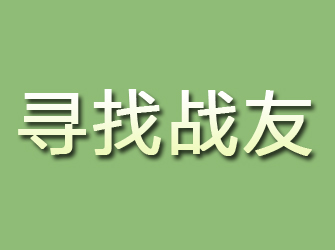 寻找战友